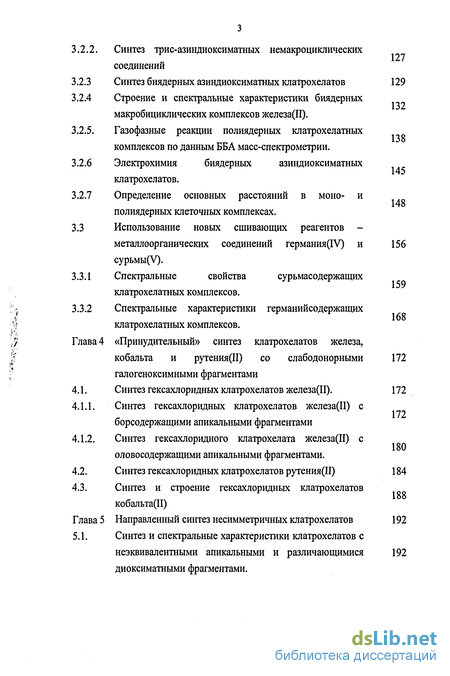 3

| | | |
|---|---|---|
| 3.2.2. | Синтез трис-азиндиоксиматных немакроциклических соединений | 127 |
| 3.2.3 | Синтез биядерных азиндиоксиматных клатрохелатов | 129 |
| 3.2.4 | Строение и спектральные характеристики биядерных макробициклических комплексов железа(II). | 132 |
| 3.2.5. | Газофазные реакции полиядерных клатрохелатных комплексов по данным ББА масс-спектрометрии. | 138 |
| 3.2.6 | Электрохимия биядерных азиндиоксиматных клатрохелатов. | 145 |
| 3.2.7 | Определение основных расстояний в моно- и полиядерных клеточных комплексах. | 148 |
| 3.3 | Использование новых сшивающих реагентов – металлоорганических соединений германия(IV) и сурьмы(V). | 156 |
| 3.3.1 | Спектральные свойства сурьмасодержащих клатрохелатных комплексов. | 159 |
| 3.3.2 | Спектральные характеристики германийсодержащих клатрохелатных комплексов. | 168 |
| Глава 4 | «Принудительный» синтез клатрохелатов железа, кобальта и рутения(II) со слабодонорными галогеноксимными фрагментами | 172 |
| 4.1. | Синтез гексахлоридных клатрохелатов железа(II). | 172 |
| 4.1.1. | Синтез гексахлоридных клатрохелатов железа(II) с борсодержащими апикальными фрагментами | 172 |
| 4.1.2. | Синтез гексахлоридного клатрохелата железа(II) с оловосодержащими апикальными фрагментами. | 180 |
| 4.2. | Синтез гексахлоридных клатрохелатов рутения(II) | 184 |
| 4.3. | Синтез и строение гексахлоридных клатрохелатов кобальта(II) | 188 |
| Глава 5 | Направленный синтез несимметричных клатрохелатов | 192 |
| 5.1. | Синтез и спектральные характеристики клатрохелатов с неэквивалентными апикальными и различающимися диоксиматными фрагментами. | 192 |

dsLib.net
библиотека диссертаций